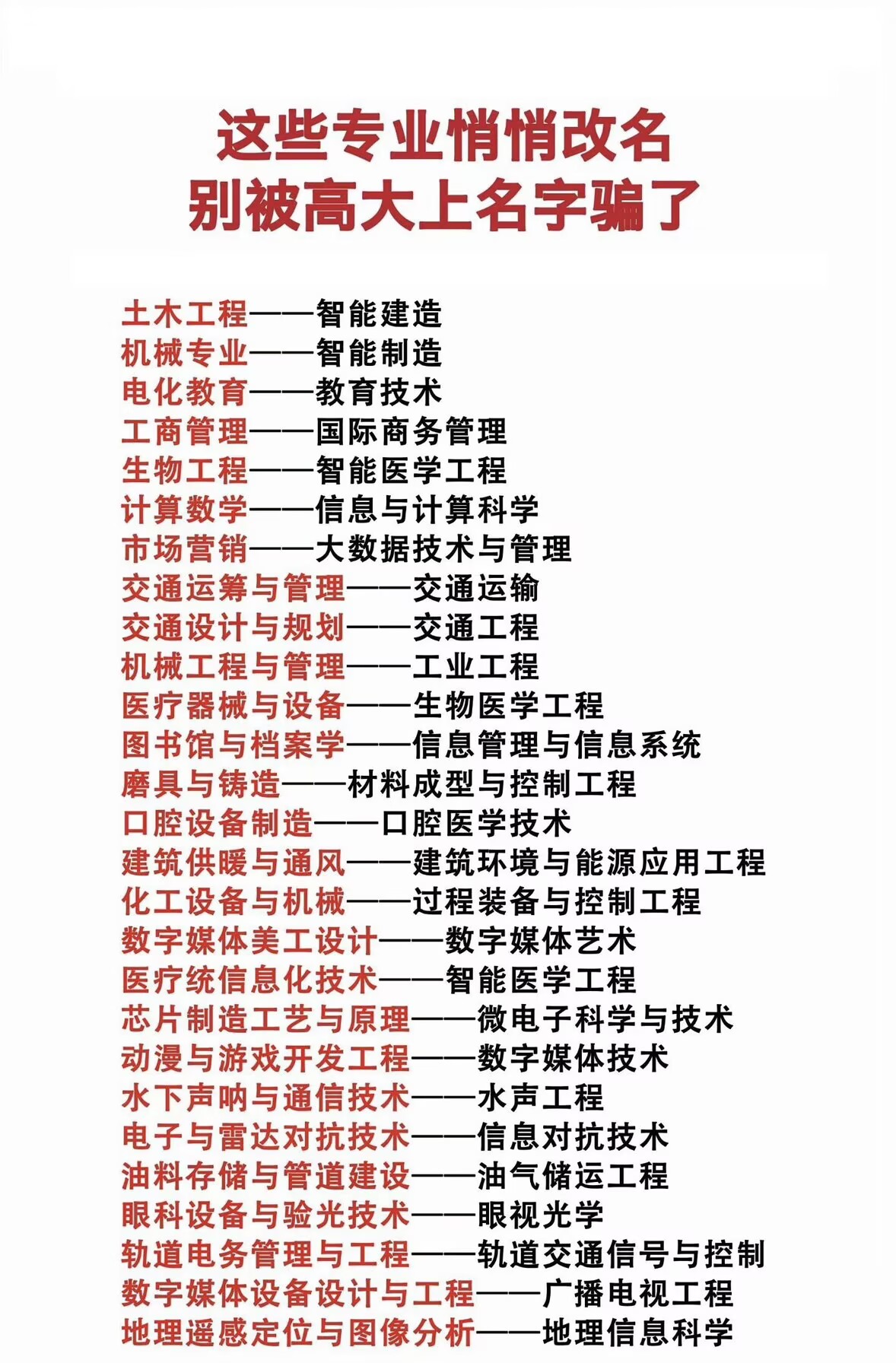 这些专业悄悄改名
别被高大上名字骗了

土木工程——智能建造
机械专业——智能制造
电化教育——教育技术
工商管理——国际商务管理
生物工程——智能医学工程
计算数学——信息与计算科学
市场营销——大数据技术与管理
交通运筹与管理——交通运输
交通设计与规划——交通工程
机械工程与管理——工业工程
医疗器械与设备——生物医学工程
图书馆与档案学——信息管理与信息系统
磨具与铸造——材料成型与控制工程
口腔设备制造——口腔医学技术
建筑供暖与通风——建筑环境与能源应用工程
化工设备与机械——过程装备与控制工程
数字媒体美工设计——数字媒体艺术
医疗统信息化技术——智能医学工程
芯片制造工艺与原理——微电子科学与技术
动漫与游戏开发工程——数字媒体技术
水下声呐与通信技术——水声工程
电子与雷达对抗技术——信息对抗技术
油料存储与管道建设——油气储运工程
眼科设备与验光技术——眼视光学
轨道电务管理与工程——轨道交通信号与控制
数字媒体设备设计与工程——广播电视工程
地理遥感定位与图像分析——地理信息科学